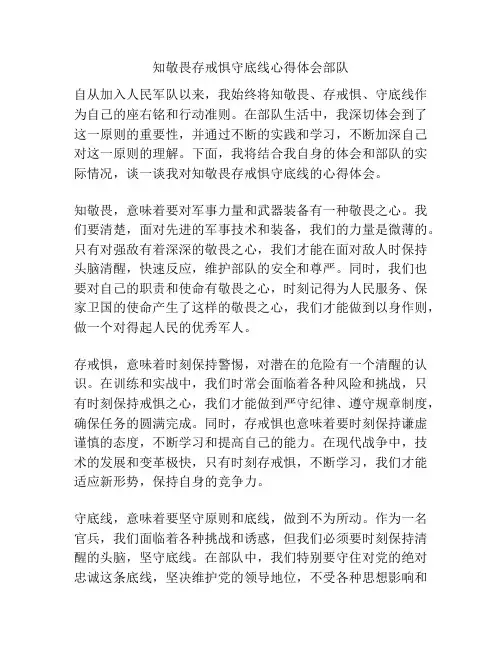 知敬畏存戒惧守底线心得体会部队

自从加入人民军队以来，我始终将知敬畏、存戒惧、守底线作为自己的座右铭和行动准则。在部队生活中，我深切体会到了这一原则的重要性，并通过不断的实践和学习，不断加深自己对这一原则的理解。下面，我将结合我自身的体会和部队的实际情况，谈一谈我对知敬畏存戒惧守底线的心得体会。

知敬畏，意味着要对军事力量和武器装备有一种敬畏之心。我们要清楚，面对先进的军事技术和装备，我们的力量是微薄的。只有对强敌有着深深的敬畏之心，我们才能在面对敌人时保持头脑清醒，快速反应，维护部队的安全和尊严。同时，我们也要对自己的职责和使命有敬畏之心，时刻记得为人民服务、保家卫国的使命产生了这样的敬畏之心，我们才能做到以身作则，做一个对得起人民的优秀军人。

存戒惧，意味着时刻保持警惕，对潜在的危险有一个清醒的认识。在训练和实战中，我们时常会面临着各种风险和挑战，只有时刻保持戒惧之心，我们才能做到严守纪律、遵守规章制度，确保任务的圆满完成。同时，存戒惧也意味着要时刻保持谦虚谨慎的态度，不断学习和提高自己的能力。在现代战争中，技术的发展和变革极快，只有时刻存戒惧，不断学习，我们才能适应新形势，保持自身的竞争力。

守底线，意味着要坚守原则和底线，做到不为所动。作为一名官兵，我们面临着各种挑战和诱惑，但我们必须要时刻保持清醒的头脑，坚守底线。在部队中，我们特别要守住对党的绝对忠诚这条底线，坚决维护党的领导地位，不受各种思想影响和